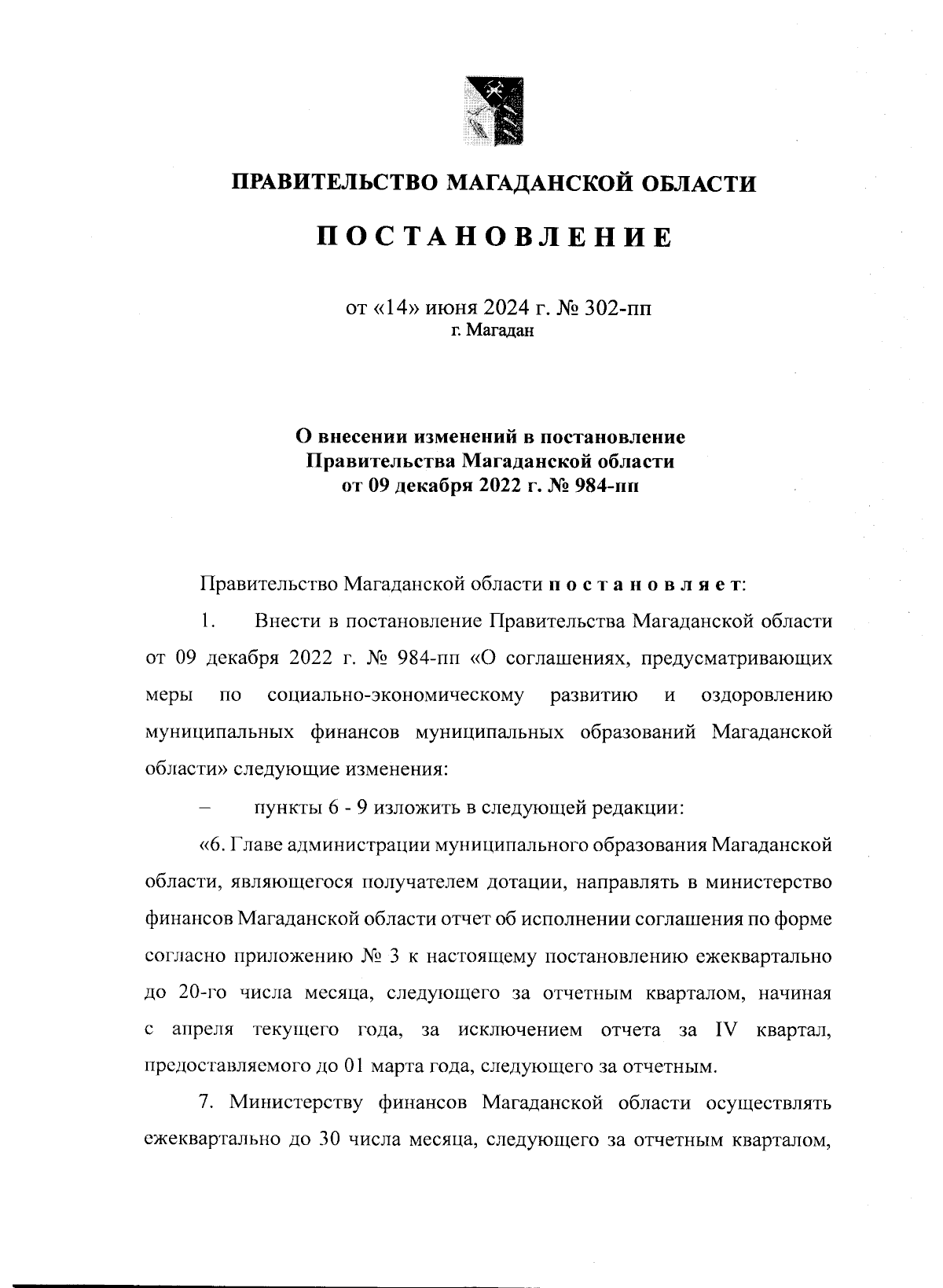 ПРАВИТЕЛЬСТВО МАГАДАНСКОЙ ОБЛАСТИ

ПОСТАНОВЛЕНИЕ

от «14» июня 2024 г. № 302-пп
г. Магадан

О внесении изменений в постановление Правительства Магаданской области от 09 декабря 2022 г. № 984-пп

Правительство Магаданской области постановляет:

1. Внести в постановление Правительства Магаданской области от 09 декабря 2022 г. № 984-пп «О соглашениях, предусматривающих меры по социально-экономическому развитию и оздоровлению муниципальных финансов муниципальных образований Магаданской области» следующие изменения:

– пункты 6 - 9 изложить в следующей редакции:

«6. Главе администрации муниципального образования Магаданской области, являющегося получателем дотации, направлять в министерство финансов Магаданской области отчет об исполнении соглашения по форме согласно приложению № 3 к настоящему постановлению ежеквартально до 20-го числа месяца, следующего за отчетным кварталом, начиная с апреля текущего года, за исключением отчета за IV квартал, предоставляемого до 01 марта года, следующего за отчетным.

7. Министерству финансов Магаданской области осуществлять ежеквартально до 30 числа месяца, следующего за отчетным кварталом,